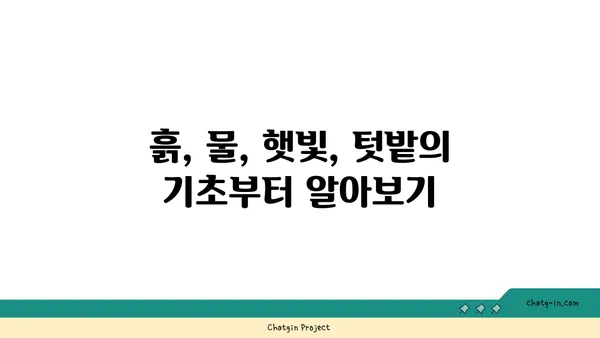 흙, 물, 햇빛, 텃밭의
기초부터 알아보기

chatg-in.com

Chatgin Project